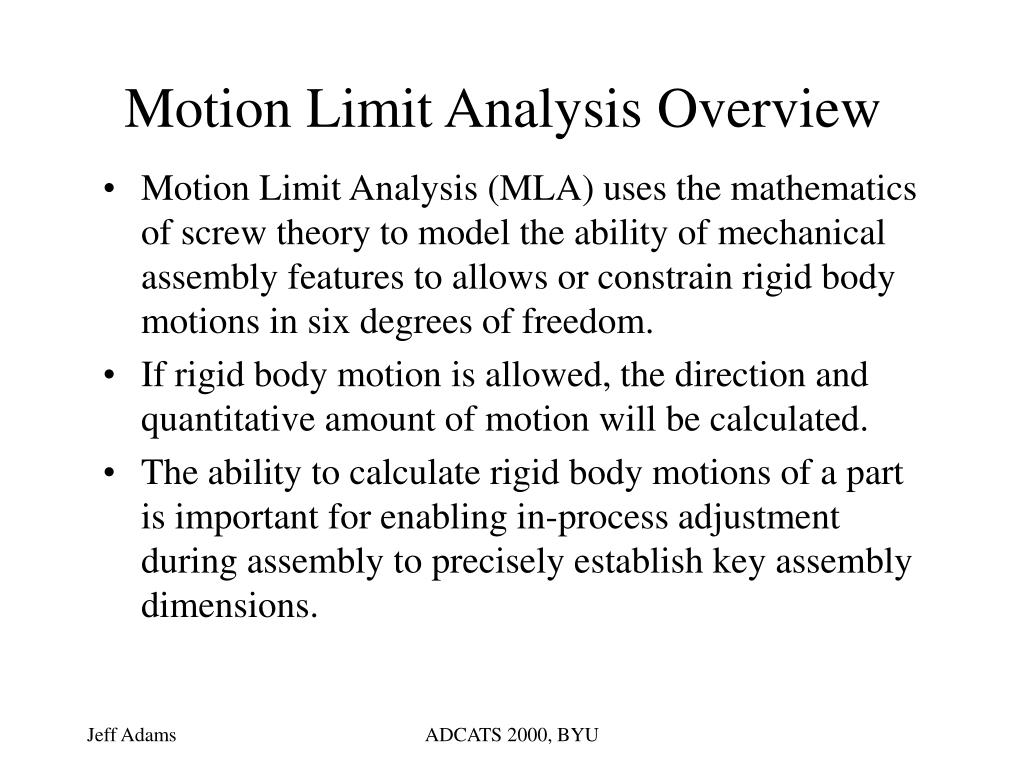 Motion Limit Analysis Overview

• Motion Limit Analysis (MLA) uses the mathematics of screw theory to model the ability of mechanical assembly features to allows or constrain rigid body motions in six degrees of freedom.

• If rigid body motion is allowed, the direction and quantitative amount of motion will be calculated.

• The ability to calculate rigid body motions of a part is important for enabling in-process adjustment during assembly to precisely establish key assembly dimensions.

Jeff Adams

ADCATS 2000, BYU